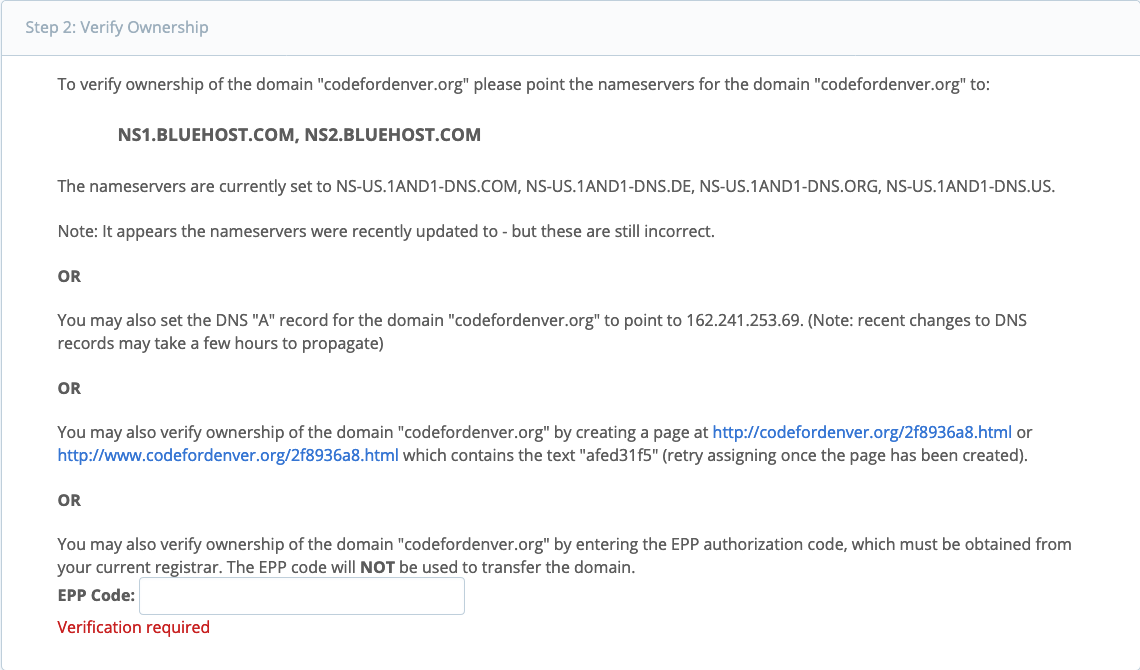 Step 2: Verify Ownership

To verify ownership of the domain "codefordenver.org" please point the nameservers for the domain "codefordenver.org" to:

NS1.BLUEHOST.COM, NS2.BLUEHOST.COM

The nameservers are currently set to NS-US.1AND1-DNS.COM, NS-US.1AND1-DNS.DE, NS-US.1AND1-DNS.ORG, NS-US.1AND1-DNS.US.

Note: It appears the nameservers were recently updated to - but these are still incorrect.

OR

You may also set the DNS "A" record for the domain "codefordenver.org" to point to 162.241.253.69. (Note: recent changes to DNS records may take a few hours to propagate)

OR

You may also verify ownership of the domain "codefordenver.org" by creating a page at http://codefordenver.org/2f8936a8.html or http://www.codefordenver.org/2f8936a8.html which contains the text "afed31f5" (retry assigning once the page has been created).

OR

You may also verify ownership of the domain "codefordenver.org" by entering the EPP authorization code, which must be obtained from your current registrar. The EPP code will NOT be used to transfer the domain.
EPP Code:
Verification required